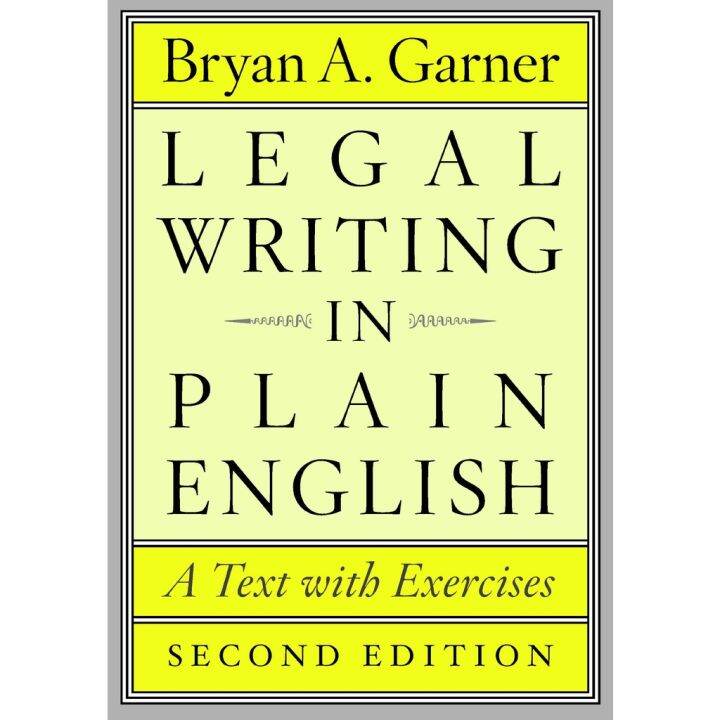 Bryan A. Garner

LEGAL WRITING IN PLAIN ENGLISH

A Text with Exercises

SECOND EDITION